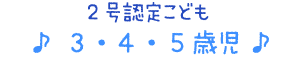 ２号認定こども

♪ ３・４・５歳児 ♪